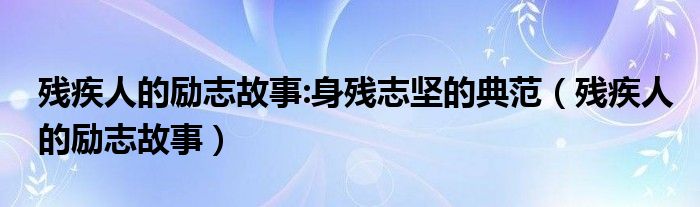 残疾人的励志故事:身残志坚的典范（残疾人的励志故事）